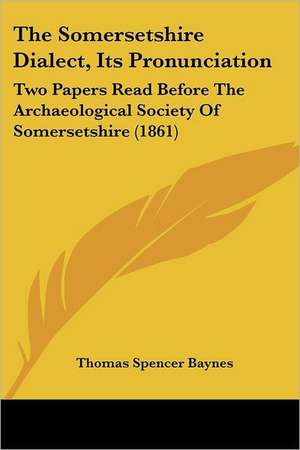 The Somersetshire Dialect, Its Pronunciation

Two Papers Read Before The Archaeological Society Of Somersetshire (1861)

Thomas Spencer Baynes